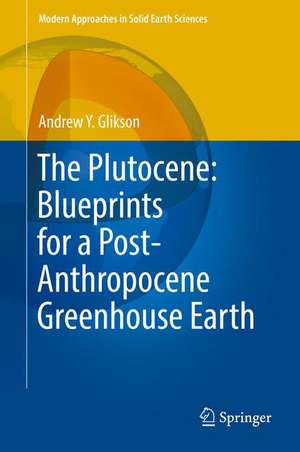 Modern Approaches in Solid Earth Sciences

Andrew Y. Glikson

The Plutocene: Blueprints for a Post-Anthropocene Greenhouse Earth

Springer